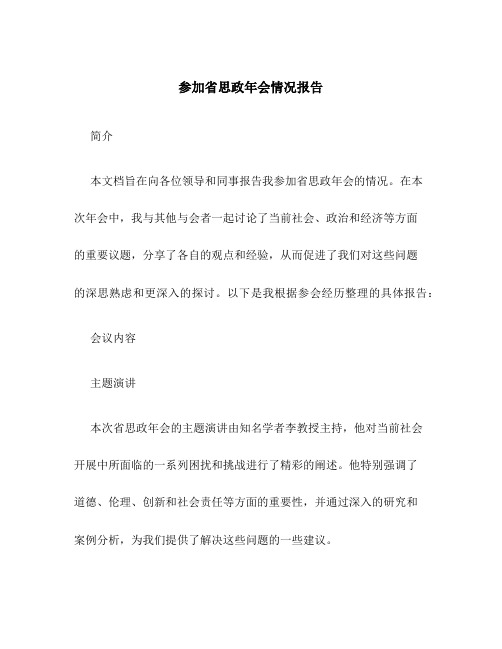 参加省思政年会情况报告

简介

本文档旨在向各位领导和同事报告我参加省思政年会的情况。在本次年会中，我与其他与会者一起讨论了当前社会、政治和经济等方面的重要议题，分享了各自的观点和经验，从而促进了我们对这些问题的深思熟虑和更深入的探讨。以下是我根据参会经历整理的具体报告：

会议内容

主题演讲

本次省思政年会的主题演讲由知名学者李教授主持，他对当前社会开展中所面临的一系列困扰和挑战进行了精彩的阐述。他特别强调了道德、伦理、创新和社会责任等方面的重要性，并通过深入的研究和案例分析，为我们提供了解决这些问题的一些建议。